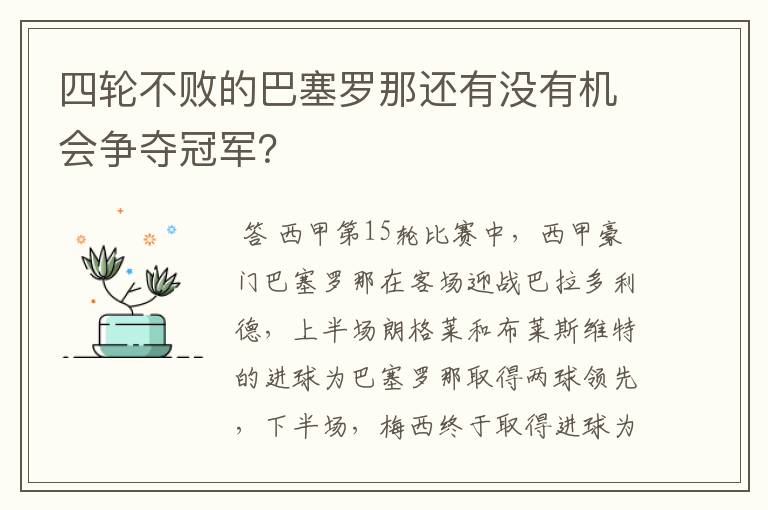 四轮不败的巴塞罗那还有没有机会争夺冠军?

答 西甲第15轮比赛中，西甲豪门巴塞罗那在客场迎战巴拉多利德，上半场朗格莱和布莱斯维特的进球为巴塞罗那取得两球领先，下半场，梅西终于取得进球为